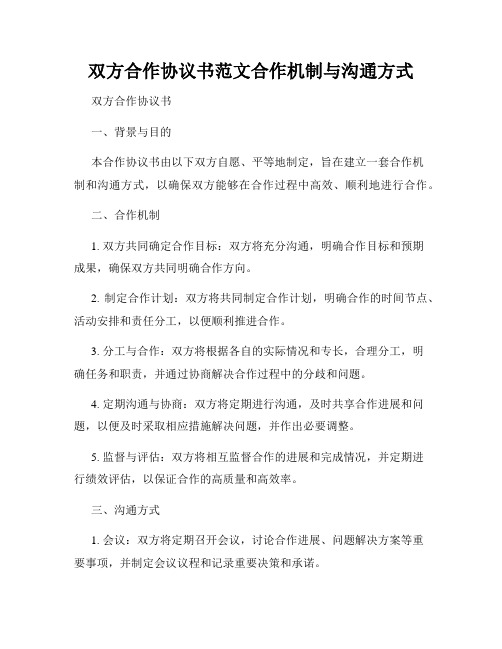 双方合作协议书范文合作机制与沟通方式

双方合作协议书

一、背景与目的

本合作协议书由以下双方自愿、平等地制定，旨在建立一套合作机制和沟通方式，以确保双方能够在合作过程中高效、顺利地进行合作。

二、合作机制

1. 双方共同确定合作目标：双方将充分沟通，明确合作目标和预期成果，确保双方共同明确合作方向。

2. 制定合作计划：双方将共同制定合作计划，明确合作的时间节点、活动安排和责任分工，以便顺利推进合作。

3. 分工与合作：双方将根据各自的实际情况和专长，合理分工，明确任务和职责，并通过协商解决合作过程中的分歧和问题。

4. 定期沟通与协商：双方将定期进行沟通，及时共享合作进展和问题，以便及时采取相应措施解决问题，并作出必要调整。

5. 监督与评估：双方将相互监督合作的进展和完成情况，并定期进行绩效评估，以保证合作的高质量和高效率。

三、沟通方式

1. 会议：双方将定期召开会议，讨论合作进展、问题解决方案等重要事项，并制定会议议程和记录重要决策和承诺。